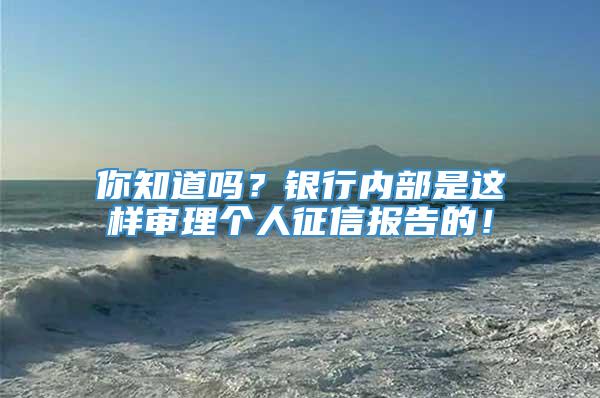 你知道吗？银行内部是这样审理个人征信报告的！